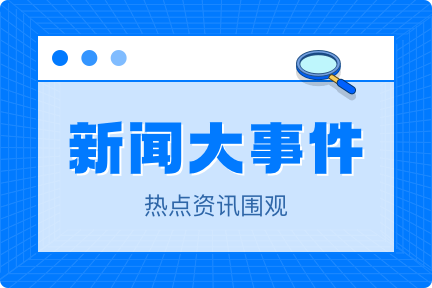 新闻大事件

热点资讯围观